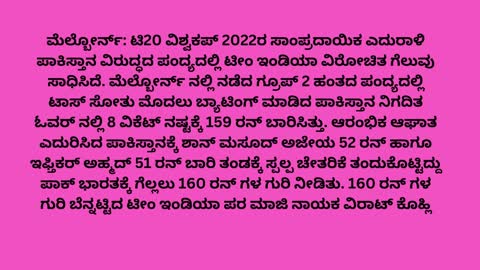 ಮೆಲ್ಬೋರ್ನ್: ಟಿ20 ವಿಶ್ವಕಪ್ 2022ರ ಸಾಂಪ್ರದಾಯಿಕ ಎದುರಾಳಿ ಪಾಕಿಸ್ತಾನ ವಿರುದ್ಧದ ಪಂದ್ಯದಲ್ಲಿ ಟೀಂ ಇಂಡಿಯಾ ವಿರೋಚಿತ ಗೆಲುವು ಸಾಧಿಸಿದೆ. ಮೆಲ್ಬೋರ್ನ್ ನಲ್ಲಿ ನಡೆದ ಗ್ರೂಪ್ 2 ಹಂತದ ಪಂದ್ಯದಲ್ಲಿ ಟಾಸ್ ಸೋತು ಮೊದಲು ಬ್ಯಾಟಿಂಗ್ ಮಾಡಿದ ಪಾಕಿಸ್ತಾನ ನಿಗದಿತ ಓವರ್ ನಲ್ಲಿ 8 ವಿಕೆಟ್ ನಷ್ಟಕ್ಕೆ 159 ರನ್ ಬಾರಿಸಿತ್ತು. ಆರಂಭಿಕ ಆಘಾತ ಎದುರಿಸಿದ ಪಾಕಿಸ್ತಾನಕ್ಕೆ ಶಾನ್ ಮಸೂದ್ ಅಜೇಯ 52 ರನ್ ಹಾಗೂ ಇಫ್ತಿಕರ್ ಅಹ್ಮದ್ 51 ರನ್ ಬಾರಿ ತಂಡಕ್ಕೆ ಸ್ವಲ್ಪ ಚೇತರಿಕೆ ತಂದುಕೊಟ್ಟಿದ್ದು ಪಾಕ್ ಭಾರತಕ್ಕೆ ಗೆಲ್ಲಲು 160 ರನ್ ಗಳ ಗುರಿ ನೀಡಿತು. 160 ರನ್ ಗಳ ಗುರಿ ಬೆನ್ನಟ್ಟಿದ ಟೀಂ ಇಂಡಿಯಾ ಪರ ಮಾಜಿ ನಾಯಕ ವಿರಾಟ್ ಕೊಹ್ಲಿ